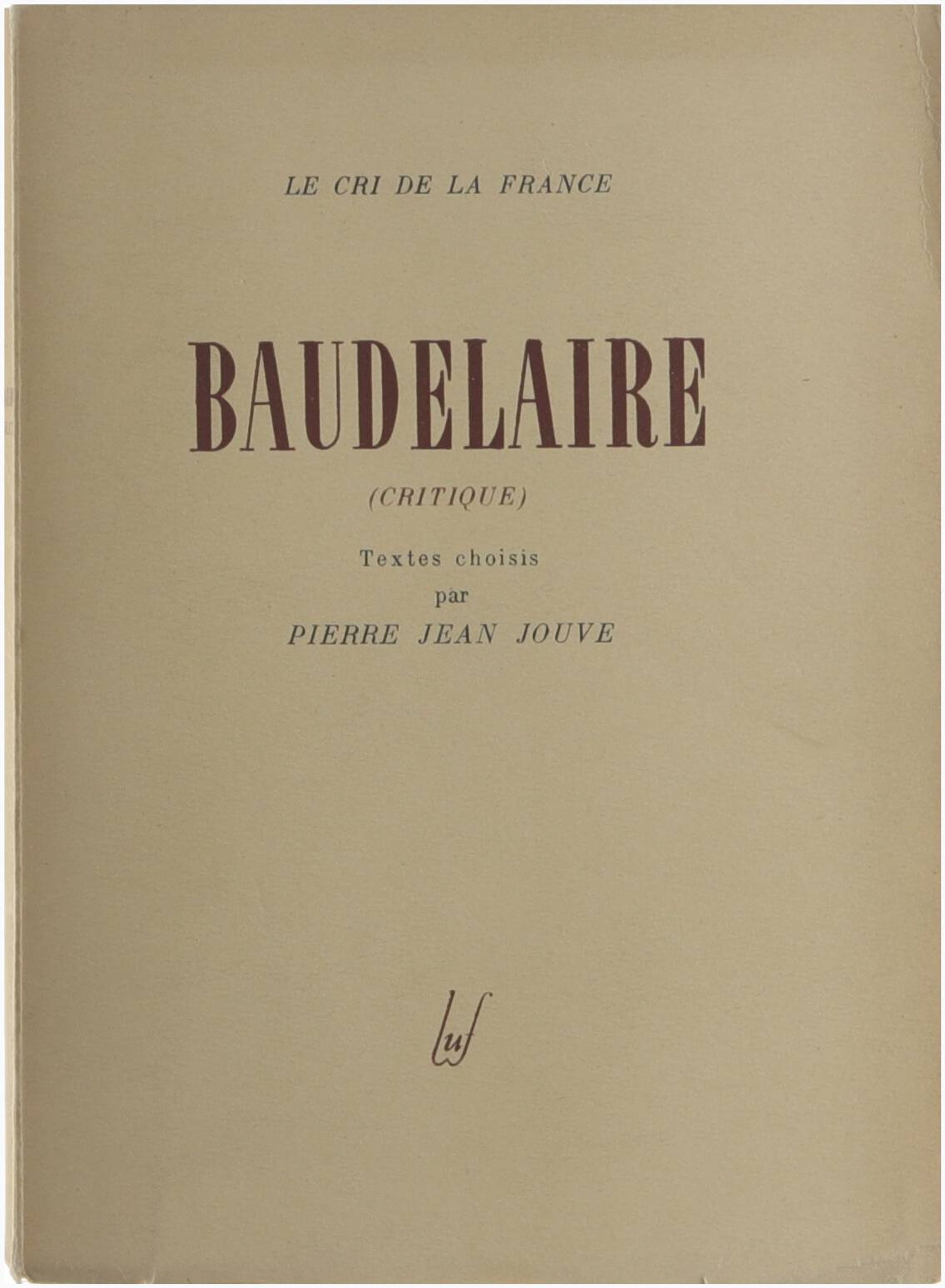 LE CRI DE LA FRANCE

BAUDELAIRE

(CRITIQUE)

Textes choisis
par
PIERRE JEAN JOUVE

luf